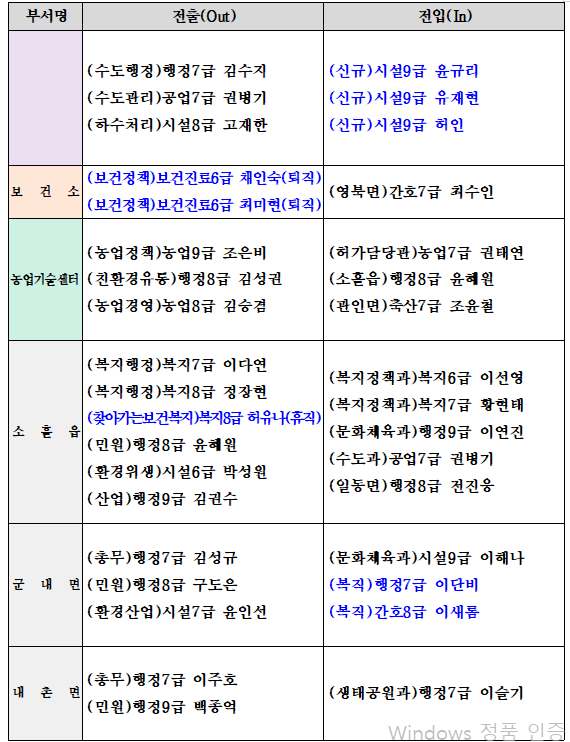 | 부서명 | 전출(Out) | 전입(In) |
|---|---|---|
| | (수도행정)행정7급 김수지<br>(수도관리)공업7급 권병기<br>(하수처리)시설8급 고재한 | (신규)시설9급 윤규리<br>(신규)시설9급 유재현<br>(신규)시설9급 허인 |
| 보 건 소 | (보건정책)보건진료6급 채인숙(퇴직)<br>(보건정책)보건진료6급 최미현(퇴직) | (영북면)간호7급 최수인 |
| 농업기술센터 | (농업정책)농업9급 조은비<br>(친환경유통)행정8급 김성권<br>(농업경영)농업8급 김승겸 | (허가담당관)농업7급 권태연<br>(소흘읍)행정8급 윤혜원<br>(관인면)축산7급 조윤철 |
| 소 흘 읍 | (복지행정)복지7급 이다연<br>(복지행정)복지8급 정장현<br>(찾아가는보건복지)복지8급 허유나(휴직)<br>(민원)행정8급 윤혜원<br>(환경위생)시설6급 박성원<br>(산업)행정9급 김권수 | (복지정책과)복지6급 이선영<br>(복지정책과)복지7급 황현태<br>(문화체육과)행정9급 이연진<br>(수도과)공업7급 권병기<br>(일동면)행정8급 전진웅 |
| 군 내 면 | (총무)행정7급 김성규<br>(민원)행정8급 구도은<br>(환경산업)시설7급 윤인선 | (문화체육과)시설9급 이해나<br>(복직)행정7급 이단비<br>(복직)간호8급 이새롬 |
| 내 촌 면 | (총무)행정7급 이주호<br>(민원)행정9급 백종억 | (생태공원과)행정7급 이슬기 |

Windows 정품 인증